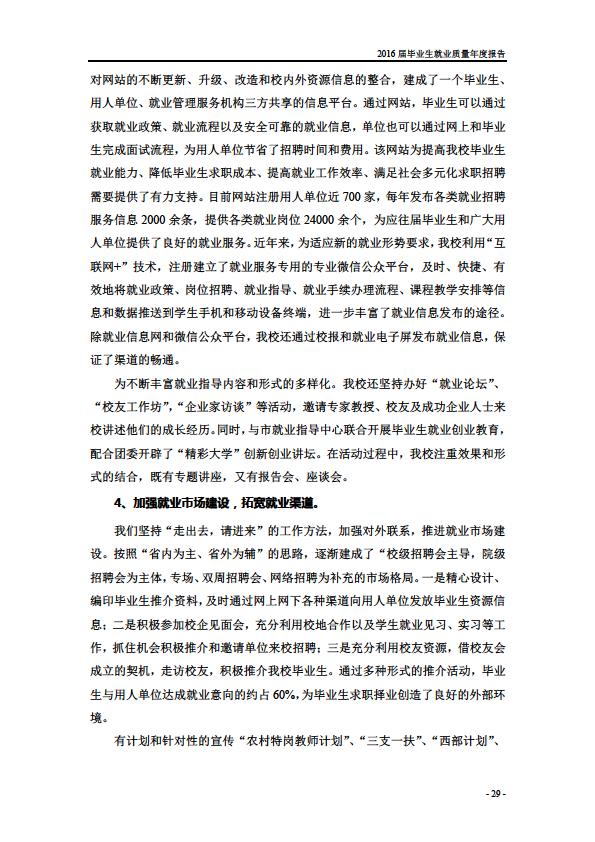 2016 届毕业生就业质量年度报告

对网站的不断更新、升级、改造和校内外资源信息的整合，建成了一个毕业生、用人单位、就业管理服务机构三方共享的信息平台。通过网站，毕业生可以通过获取就业政策、就业流程以及安全可靠的就业信息，单位也可以通过网上和毕业生完成面试流程，为用人单位节省了招聘时间和费用。该网站为提高我校毕业生就业能力、降低毕业生求职成本、提高就业工作效率、满足社会多元化求职招聘需要提供了有力支持。目前网站注册用人单位近 700 家，每年发布各类就业招聘服务信息 2000 余条，提供各类就业岗位 24000 余个，为应往届毕业生和广大用人单位提供了良好的就业服务。近年来，为适应新的就业形势要求，我校利用“互联网+”技术，注册建立了就业服务专用的专业微信公众平台，及时、快捷、有效地将就业政策、岗位招聘、就业指导、就业手续办理流程、课程教学安排等信息和数据推送到学生手机和移动设备终端，进一步丰富了就业信息发布的途径。除就业信息网和微信公众平台，我校还通过校报和就业电子屏发布就业信息，保证了渠道的畅通。

为不断丰富就业指导内容和形式的多样化。我校还坚持办好“就业论坛”、“校友工作坊”，“企业家访谈”等活动，邀请专家教授、校友及成功企业人士来校讲述他们的成长经历。同时，与市就业指导中心联合开展毕业生就业创业教育，配合团委开辟了“精彩大学”创新创业讲坛。在活动过程中，我校注重效果和形式的结合，既有专题讲座，又有报告会、座谈会。

4、加强就业市场建设，拓宽就业渠道。

我们坚持“走出去，请进来”的工作方法，加强对外联系，推进就业市场建设。按照“省内为主、省外为辅”的思路，逐渐建成了“校级招聘会主导，院级招聘会为主体，专场、双周招聘会、网络招聘为补充的市场格局。一是精心设计、编印毕业生推介资料，及时通过网上网下各种渠道向用人单位发放毕业生资源信息；二是积极参加校企见面会，充分利用校地合作以及学生就业见习、实习等工作，抓住机会积极推介和邀请单位来校招聘；三是充分利用校友资源，借校友会成立的契机，走访校友，积极推介我校毕业生。通过多种形式的推介活动，毕业生与用人单位达成就业意向的约占 60%，为毕业生求职择业创造了良好的外部环境。

有计划和针对性的宣传“农村特岗教师计划”、“三支一扶”、“西部计划”、

- 29 -